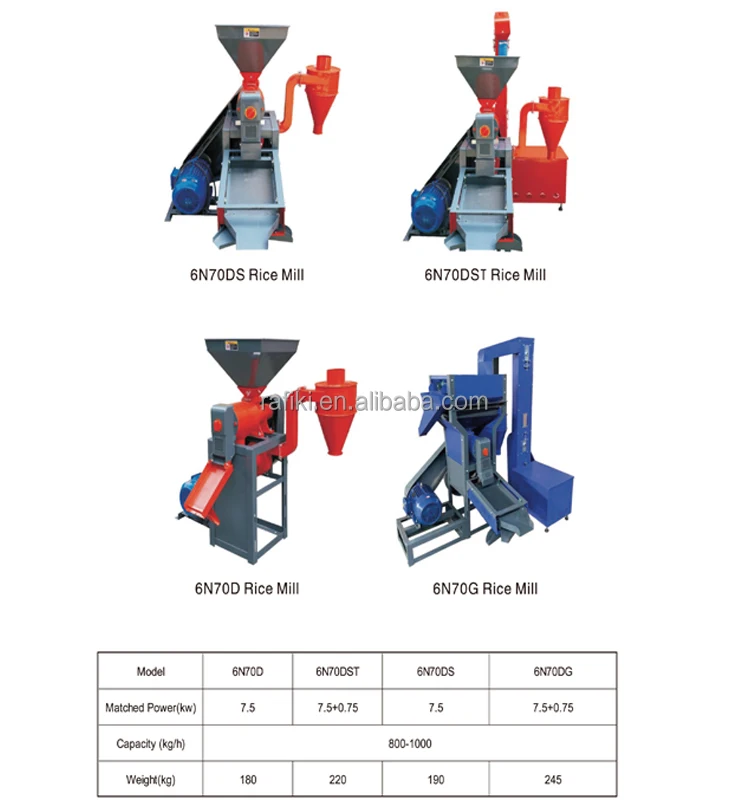 6N70DS Rice Mill

6N70DST Rice Mill

6N70D Rice Mill

6N70G Rice Mill

| Model | 6N70D | 6N70DST | 6N70DS | 6N70DG |
|---|---|---|---|---|
| Matched Power(kw) | 7.5 | 7.5+0.75 | 7.5 | 7.5+0.75 |
| Capacity (kg/h) | 800-1000 | | | |
| Weight(kg) | 180 | 220 | 190 | 245 |

rafiki.en.alibaba.com